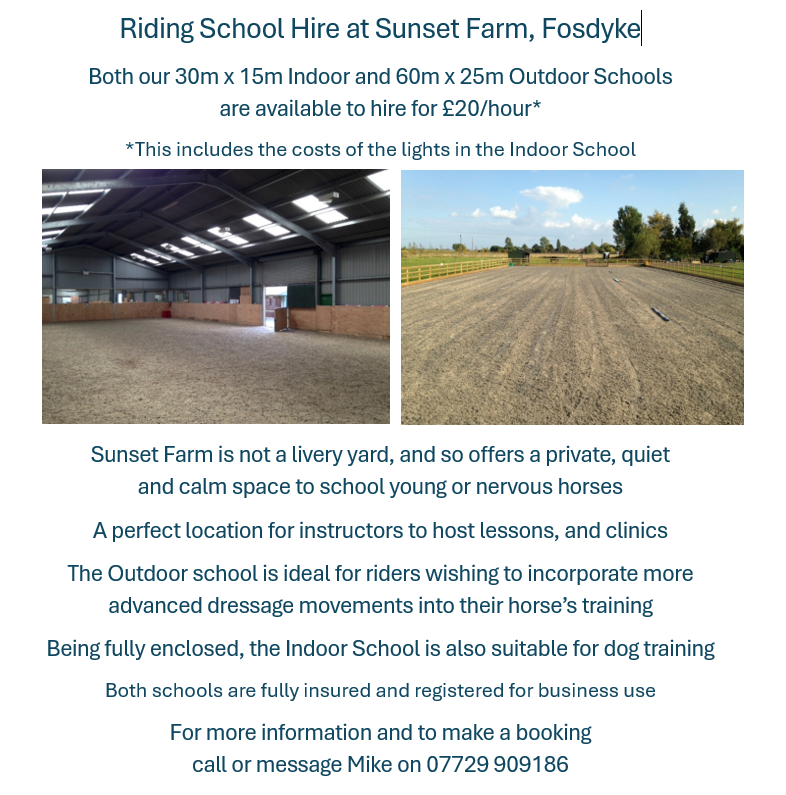 Riding School Hire at Sunset Farm, Fosdyke

Both our 30m x 15m Indoor and 60m x 25m Outdoor Schools are available to hire for £20/hour*

*This includes the costs of the lights in the Indoor School

Sunset Farm is not a livery yard, and so offers a private, quiet and calm space to school young or nervous horses

A perfect location for instructors to host lessons, and clinics

The Outdoor school is ideal for riders wishing to incorporate more advanced dressage movements into their horse's training

Being fully enclosed, the Indoor School is also suitable for dog training

Both schools are fully insured and registered for business use

For more information and to make a booking call or message Mike on 07729 909186